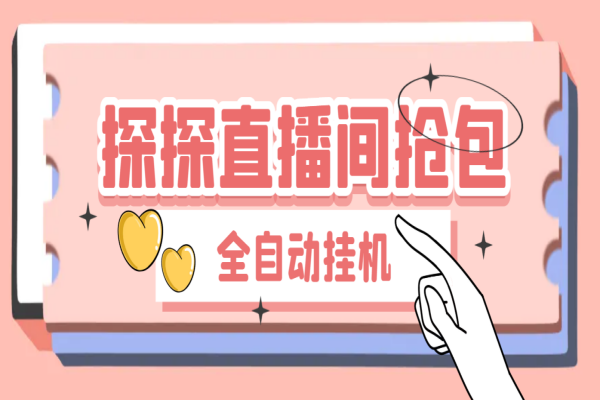 探探直播间抢包

全自动挂机